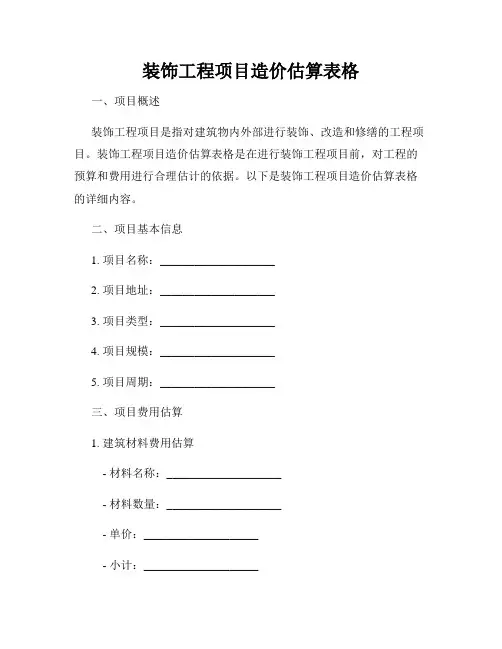 装饰工程项目造价估算表格

一、项目概述

装饰工程项目是指对建筑物内外部进行装饰、改造和修缮的工程项目。装饰工程项目造价估算表格是在进行装饰工程项目前，对工程的预算和费用进行合理估计的依据。以下是装饰工程项目造价估算表格的详细内容。

二、项目基本信息

1. 项目名称：____________________

2. 项目地址：____________________

3. 项目类型：____________________

4. 项目规模：____________________

5. 项目周期：____________________

三、项目费用估算

1. 建筑材料费用估算

- 材料名称：____________________

- 材料数量：____________________

- 单价：____________________

- 小计：____________________